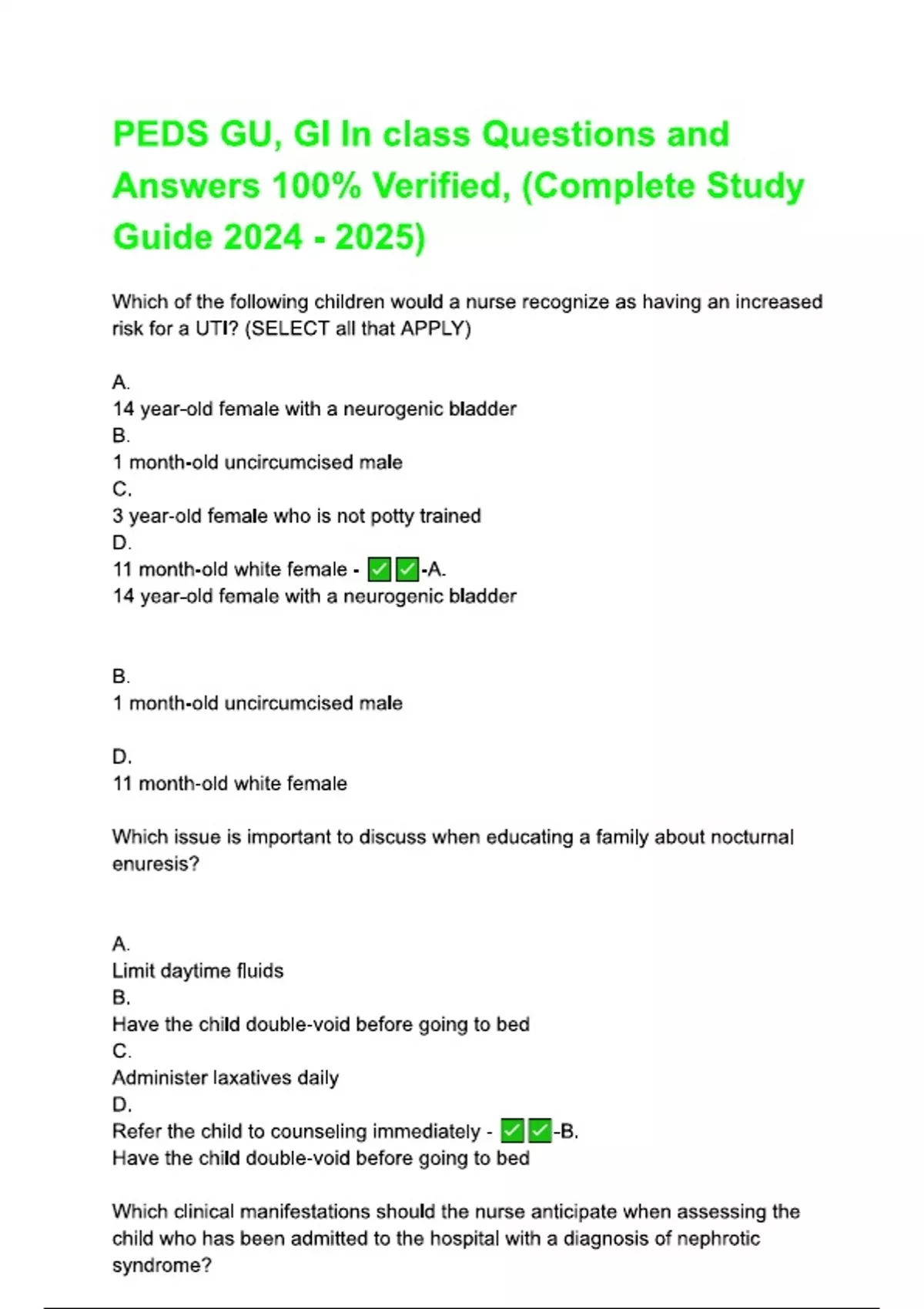 PEDS GU, GI In class Questions and Answers 100% Verified, (Complete Study Guide 2024 - 2025)

Which of the following children would a nurse recognize as having an increased risk for a UTI? (SELECT all that APPLY)

A.
14 year-old female with a neurogenic bladder
B.
1 month-old uncircumcised male
C.
3 year-old female who is not potty trained
D.
11 month-old white female - ✅✅-A.
14 year-old female with a neurogenic bladder

B.
1 month-old uncircumcised male

D.
11 month-old white female

Which issue is important to discuss when educating a family about nocturnal enuresis?

A.
Limit daytime fluids
B.
Have the child double-void before going to bed
C.
Administer laxatives daily
D.
Refer the child to counseling immediately - ✅✅-B.
Have the child double-void before going to bed

Which clinical manifestations should the nurse anticipate when assessing the child who has been admitted to the hospital with a diagnosis of nephrotic syndrome?